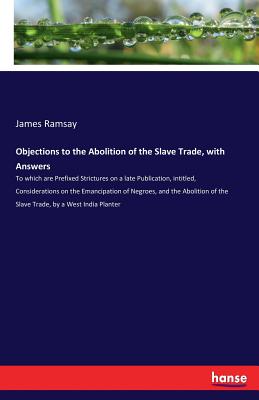 James Ramsay

Objections to the Abolition of the Slave Trade, with Answers

To which are Prefixed Strictures on a late Publication, intitled, Considerations on the Emancipation of Negroes, and the Abolition of the Slave Trade, by a West India Planter

hanse